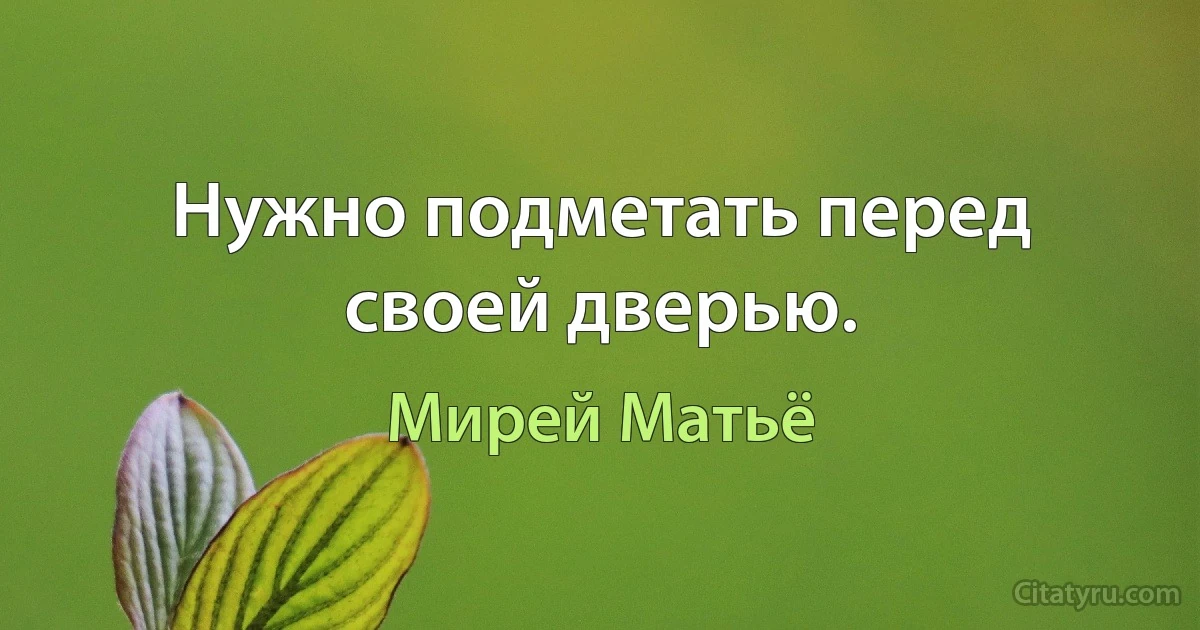 Нужно подметать перед своей дверью.

Мирей Матьё

Citatyru.com